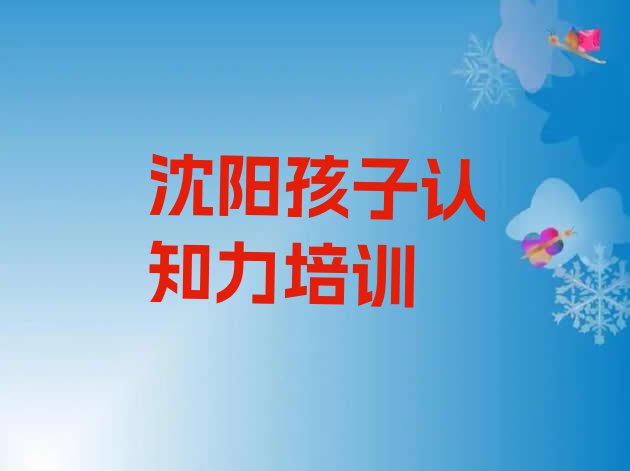 沈阳孩子认知力培训